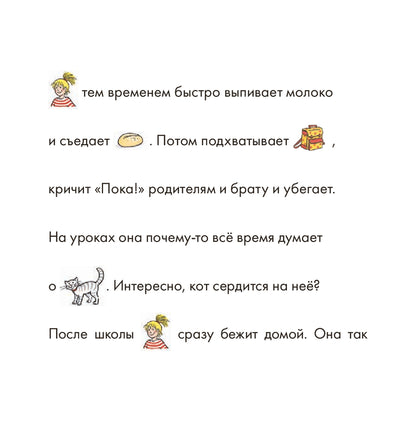 тем временем быстро выпивает молоко и съедает . Потом подхватывает , кричит «Пока!» родителям и брату и убегает.

На уроках она почему-то всё время думает о . Интересно, кот сердится на неё?

После школы сразу бежит домой. Она так